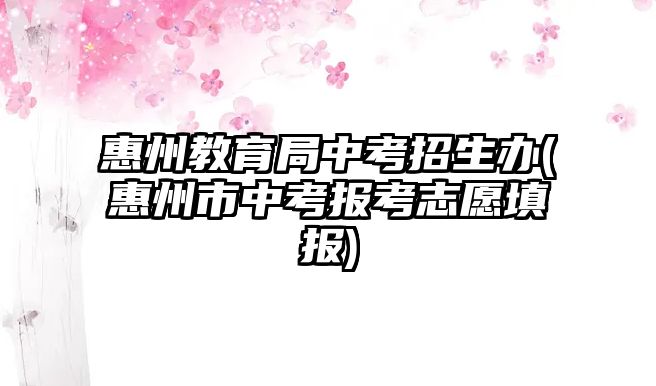 惠州教育局中考招生办(惠州市中考报考志愿填报)